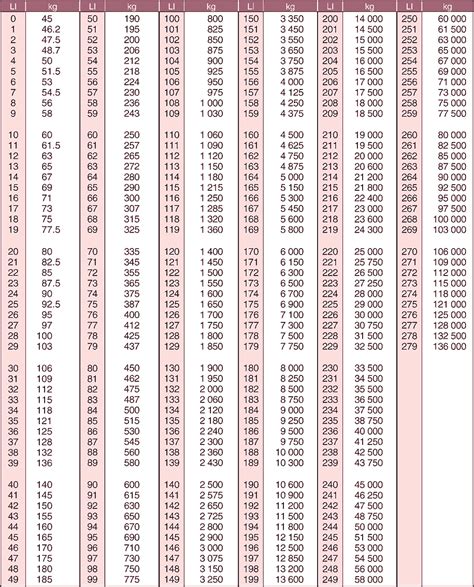 | LI | kg | LI | kg | LI | kg | LI | kg | LI | kg | LI | kg |
|---|---|---|---|---|---|---|---|---|---|---|---|
| 0 | 45 | 50 | 190 | 100 | 800 | 150 | 3 350 | 200 | 14 000 | 250 | 60 000 |
| 1 | 46.2 | 51 | 195 | 101 | 825 | 151 | 3 450 | 201 | 14 500 | 251 | 61 500 |
| 2 | 47.5 | 52 | 200 | 102 | 850 | 152 | 3 550 | 202 | 15 000 | 252 | 63 000 |
| 3 | 48.7 | 53 | 206 | 103 | 875 | 153 | 3 650 | 203 | 15 500 | 253 | 65 000 |
| 4 | 50 | 54 | 212 | 104 | 900 | 154 | 3 750 | 204 | 16 000 | 254 | 67 000 |
| 5 | 51.5 | 55 | 218 | 105 | 925 | 155 | 3 875 | 205 | 16 500 | 255 | 69 000 |
| 6 | 53 | 56 | 224 | 106 | 950 | 156 | 4 000 | 206 | 17 000 | 256 | 71 000 |
| 7 | 54.5 | 57 | 230 | 107 | 975 | 157 | 4 125 | 207 | 17 500 | 257 | 73 000 |
| 8 | 56 | 58 | 236 | 108 | 1 000 | 158 | 4 250 | 208 | 18 000 | 258 | 75 000 |
| 9 | 58 | 59 | 243 | 109 | 1 030 | 159 | 4 375 | 209 | 18 500 | 259 | 77 500 |
| 10 | 60 | 60 | 250 | 110 | 1 060 | 160 | 4 500 | 210 | 19 000 | 260 | 80 000 |
| 11 | 61.5 | 61 | 257 | 111 | 1 090 | 161 | 4 625 | 211 | 19 500 | 261 | 82 500 |
| 12 | 63 | 62 | 265 | 112 | 1 120 | 162 | 4 750 | 212 | 20 000 | 262 | 85 000 |
| 13 | 65 | 63 | 272 | 113 | 1 150 | 163 | 4 875 | 213 | 20 600 | 263 | 87 500 |
| 14 | 67 | 64 | 280 | 114 | 1 180 | 164 | 5 000 | 214 | 21 200 | 264 | 90 000 |
| 15 | 69 | 65 | 290 | 115 | 1 215 | 165 | 5 150 | 215 | 21 800 | 265 | 92 500 |
| 16 | 71 | 66 | 300 | 116 | 1 250 | 166 | 5 300 | 216 | 22 400 | 266 | 95 000 |
| 17 | 73 | 67 | 307 | 117 | 1 285 | 167 | 5 450 | 217 | 23 000 | 267 | 97 500 |
| 18 | 75 | 68 | 315 | 118 | 1 320 | 168 | 5 600 | 218 | 23 600 | 268 | 100 000 |
| 19 | 77.5 | 69 | 325 | 119 | 1 360 | 169 | 5 800 | 219 | 24 300 | 269 | 103 000 |
| 20 | 80 | 70 | 335 | 120 | 1 400 | 170 | 6 000 | 220 | 25 000 | 270 | 106 000 |
| 21 | 82.5 | 71 | 345 | 121 | 1 450 | 171 | 6 150 | 221 | 25 750 | 271 | 109 000 |
| 22 | 85 | 72 | 355 | 122 | 1 500 | 172 | 6 300 | 222 | 26 500 | 272 | 112 000 |
| 23 | 87.5 | 73 | 365 | 123 | 1 550 | 173 | 6 500 | 223 | 27 250 | 273 | 115 000 |
| 24 | 90 | 74 | 375 | 124 | 1 600 | 174 | 6 700 | 224 | 28 000 | 274 | 118 000 |
| 25 | 92.5 | 75 | 387 | 125 | 1 650 | 175 | 6 900 | 225 | 29 000 | 275 | 121 000 |
| 26 | 95 | 76 | 400 | 126 | 1 700 | 176 | 7 100 | 226 | 30 000 | 276 | 125 000 |
| 27 | 97 | 77 | 412 | 127 | 1 750 | 177 | 7 300 | 227 | 30 750 | 277 | 128 000 |
| 28 | 100 | 78 | 425 | 128 | 1 800 | 178 | 7 500 | 228 | 31 500 | 278 | 132 500 |
| 29 | 103 | 79 | 437 | 129 | 1 850 | 179 | 7 750 | 229 | 32 500 | 279 | 136 000 |
| 30 | 106 | 80 | 450 | 130 | 1 900 | 180 | 8 000 | 230 | 33 500 | | |
| 31 | 109 | 81 | 462 | 131 | 1 950 | 181 | 8 250 | 231 | 34 500 | | |
| 32 | 112 | 82 | 475 | 132 | 2 000 | 182 | 8 500 | 232 | 35 500 | | |
| 33 | 115 | 83 | 487 | 133 | 2 060 | 183 | 8 750 | 233 | 36 500 | | |
| 34 | 118 | 84 | 500 | 134 | 2 120 | 184 | 9 000 | 234 | 37 500 | | |
| 35 | 121 | 85 | 515 | 135 | 2 180 | 185 | 9 250 | 235 | 38 750 | | |
| 36 | 125 | 86 | 530 | 136 | 2 240 | 186 | 9 500 | 236 | 40 000 | | |
| 37 | 128 | 87 | 545 | 137 | 2 300 | 187 | 9 750 | 237 | 41 250 | | |
| 38 | 132 | 88 | 560 | 138 | 2 360 | 188 | 10 000 | 238 | 42 500 | | |
| 39 | 136 | 89 | 580 | 139 | 2 430 | 189 | 10 300 | 239 | 43 750 | | |
| 40 | 140 | 90 | 600 | 140 | 2 500 | 190 | 10 600 | 240 | 45 000 | | |
| 41 | 145 | 91 | 615 | 141 | 2 575 | 191 | 10 900 | 241 | 46 250 | | |
| 42 | 150 | 92 | 630 | 142 | 2 650 | 192 | 11 200 | 242 | 47 500 | | |
| 43 | 155 | 93 | 650 | 143 | 2 725 | 193 | 11 500 | 243 | 48 750 | | |
| 44 | 160 | 94 | 670 | 144 | 2 800 | 194 | 11 800 | 244 | 50 000 | | |
| 45 | 165 | 95 | 690 | 145 | 2 900 | 195 | 12 150 | 245 | 51 500 | | |
| 46 | 170 | 96 | 710 | 146 | 3 000 | 196 | 12 500 | 246 | 53 000 | | |
| 47 | 175 | 97 | 730 | 147 | 3 075 | 197 | 12 850 | 247 | 54 500 | | |
| 48 | 180 | 98 | 750 | 148 | 3 150 | 198 | 13 200 | 248 | 56 000 | | |
| 49 | 185 | 99 | 775 | 149 | 3 250 | 199 | 13 600 | 249 | 58 000 | | |